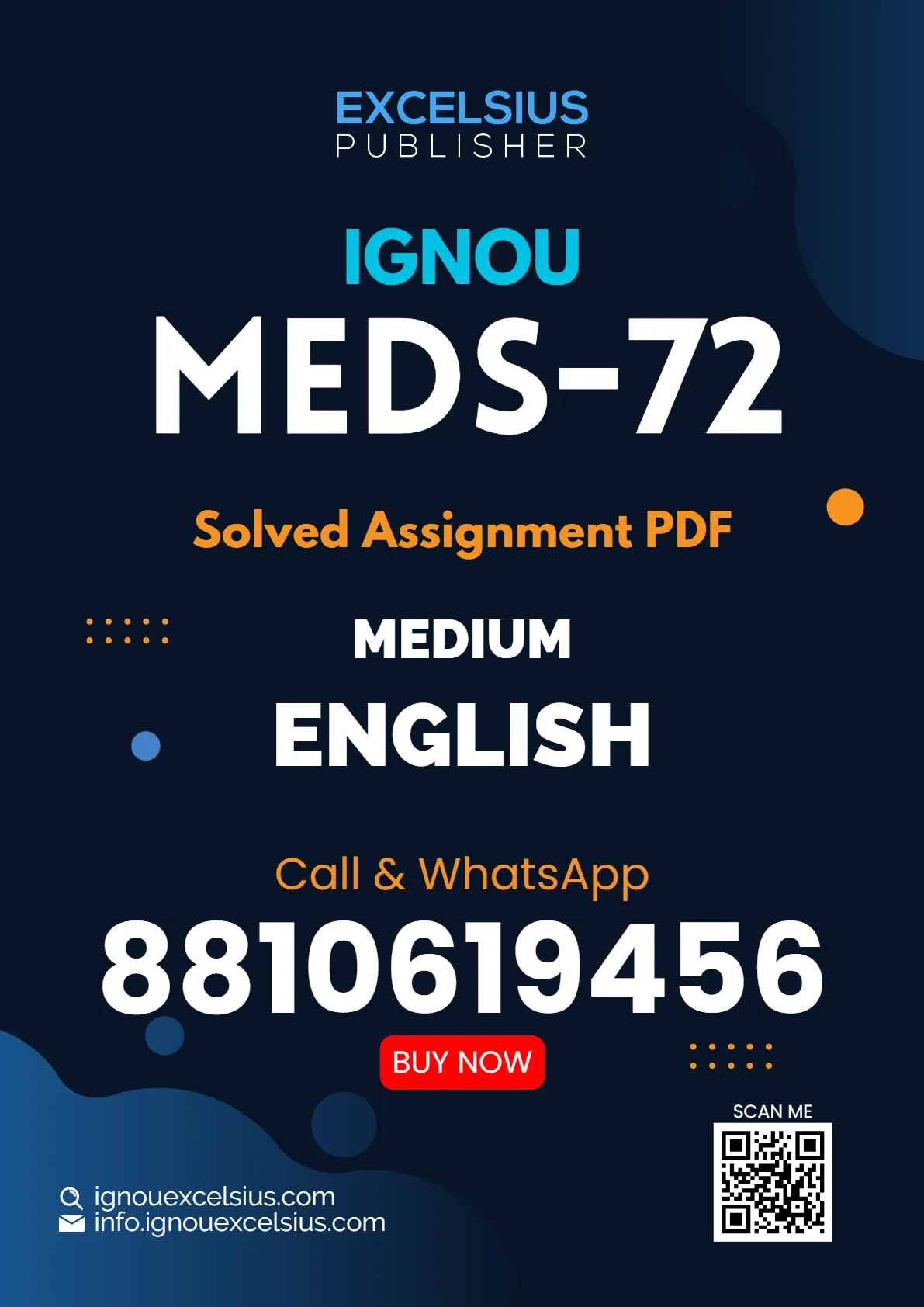 EXCELSIUS
PUBLISHER

IGNOU
MEDS-72

Solved Assignment PDF

MEDIUM
ENGLISH

Call & WhatsApp
8810619456

BUY NOW

SCAN ME

ignouexcelsius.com
info.ignouexcelsius.com